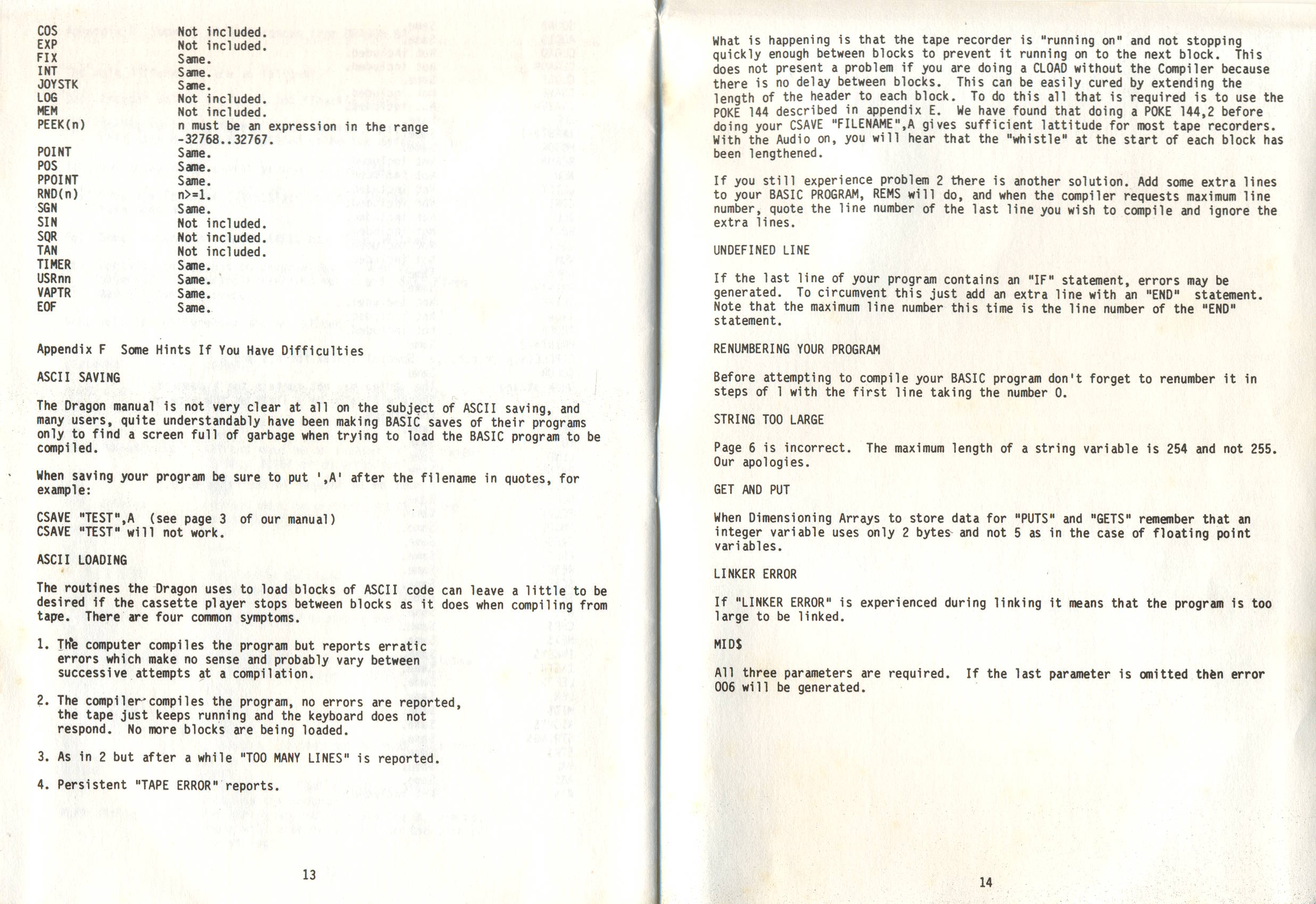 | | |
|---|---|
| COS | Not included. |
| EXP | Not included. |
| FIX | Same. |
| INT | Same. |
| JOYSTK | Same. |
| LOG | Not included. |
| MEM | Not included. |
| PEEK(n) | n must be an expression in the range -32768..32767. |
| POINT | Same. |
| POS | Same. |
| PPOINT | Same. |
| RND(n) | n>=1. |
| SGN | Same. |
| SIN | Not included. |
| SQR | Not included. |
| TAN | Not included. |
| TIMER | Same. |
| USRnn | Same. |
| VAPTR | Same. |
| EOF | Same. |

Appendix F Some Hints If You Have Difficulties

ASCII SAVING

The Dragon manual is not very clear at all on the subject of ASCII saving, and many users, quite understandably have been making BASIC saves of their programs only to find a screen full of garbage when trying to load the BASIC program to be compiled.

When saving your program be sure to put ',A' after the filename in quotes, for example:

CSAVE "TEST",A (see page 3 of our manual)
CSAVE "TEST" will not work.

ASCII LOADING

The routines the Dragon uses to load blocks of ASCII code can leave a little to be desired if the cassette player stops between blocks as it does when compiling from tape. There are four common symptoms.

1. The computer compiles the program but reports erratic errors which make no sense and probably vary between successive attempts at a compilation.

2. The compiler compiles the program, no errors are reported, the tape just keeps running and the keyboard does not respond. No more blocks are being loaded.

3. As in 2 but after a while "TOO MANY LINES" is reported.

4. Persistent "TAPE ERROR" reports.

13

What is happening is that the tape recorder is "running on" and not stopping quickly enough between blocks to prevent it running on to the next block. This does not present a problem if you are doing a CLOAD without the Compiler because there is no delay between blocks. This can be easily cured by extending the length of the header to each block. To do this all that is required is to use the POKE 144 described in appendix E. We have found that doing a POKE 144,2 before doing your CSAVE "FILENAME",A gives sufficient lattitude for most tape recorders. With the Audio on, you will hear that the "whistle" at the start of each block has been lengthened.

If you still experience problem 2 there is another solution. Add some extra lines to your BASIC PROGRAM, REMS will do, and when the compiler requests maximum line number, quote the line number of the last line you wish to compile and ignore the extra lines.

UNDEFINED LINE

If the last line of your program contains an "IF" statement, errors may be generated. To circumvent this just add an extra line with an "END" statement. Note that the maximum line number this time is the line number of the "END" statement.

RENUMBERING YOUR PROGRAM

Before attempting to compile your BASIC program don't forget to renumber it in steps of 1 with the first line taking the number 0.

STRING TOO LARGE

Page 6 is incorrect. The maximum length of a string variable is 254 and not 255. Our apologies.

GET AND PUT

When Dimensioning Arrays to store data for "PUTS" and "GETS" remember that an integer variable uses only 2 bytes and not 5 as in the case of floating point variables.

LINKER ERROR

If "LINKER ERROR" is experienced during linking it means that the program is too large to be linked.

MID$

All three parameters are required. If the last parameter is omitted then error 006 will be generated.

14